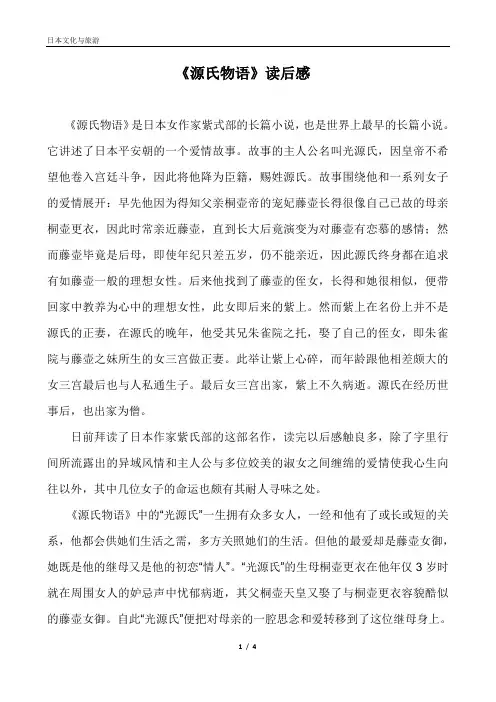 日本文化与旅游

《源氏物语》读后感

《源氏物语》是日本女作家紫式部的长篇小说，也是世界上最早的长篇小说。它讲述了日本平安朝的一个爱情故事。故事的主人公名叫光源氏，因皇帝不希望他卷入宫廷斗争，因此将他降为臣籍，赐姓源氏。故事围绕他和一系列女子的爱情展开：早先他因为得知父亲桐壶帝的宠妃藤壶长得很像自己已故的母亲桐壶更衣，因此时常亲近藤壶，直到长大后竟演变为对藤壶有恋慕的感情；然而藤壶毕竟是后母，即使年纪只差五岁，仍不能亲近，因此源氏终身都在追求有如藤壶一般的理想女性。后来他找到了藤壶的侄女，长得和她很相似，便带回家中教养为心中的理想女性，此女即后来的紫上。然而紫上在名份上并不是源氏的正妻，在源氏的晚年，他受其兄朱雀院之托，娶了自己的侄女，即朱雀院与藤壶之妹所生的女三宫做正妻。此举让紫上心碎，而年龄跟他相差颇大的女三宫最后也与人私通生子。最后女三宫出家，紫上不久病逝。源氏在经历世事后，也出家为僧。

日前拜读了日本作家紫氏部的这部名作，读完以后感触良多，除了字里行间所流露出的异域风情和主人公与多位姣美的淑女之间缠绵的爱情使我心生向往以外，其中几位女子的命运也颇有其耐人寻味之处。

《源氏物语》中的"光源氏"一生拥有众多女人，一经和他有了或长或短的关系，他都会供她们生活之需，多方关照她们的生活。但他的最爱却是藤壶女御，她既是他的继母又是他的初恋"情人"。"光源氏"的生母桐壶更衣在他年仅 3 岁时就在周围女人的妒忌声中忧郁病逝，其父桐壶天皇又娶了与桐壶更衣容貌酷似的藤壶女御。自此"光源氏"便把对母亲的一腔思念和爱转移到了这位继母身上。

1 / 4